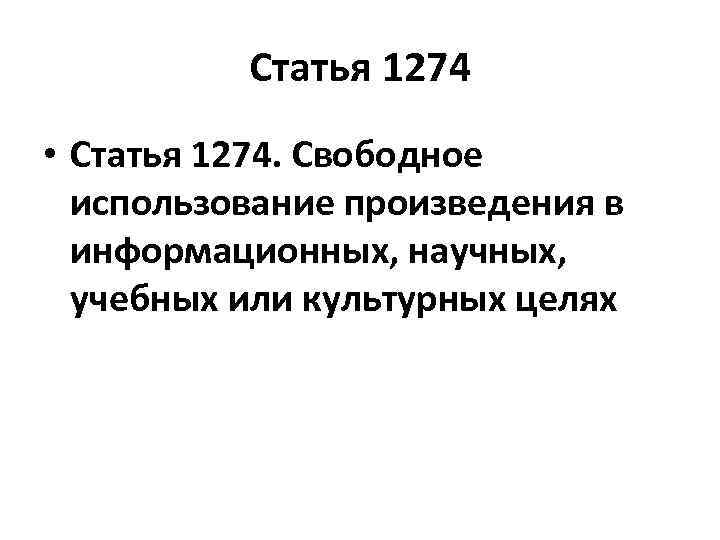 Статья 1274

• Статья 1274. Свободное использование произведения в информационных, научных, учебных или культурных целях